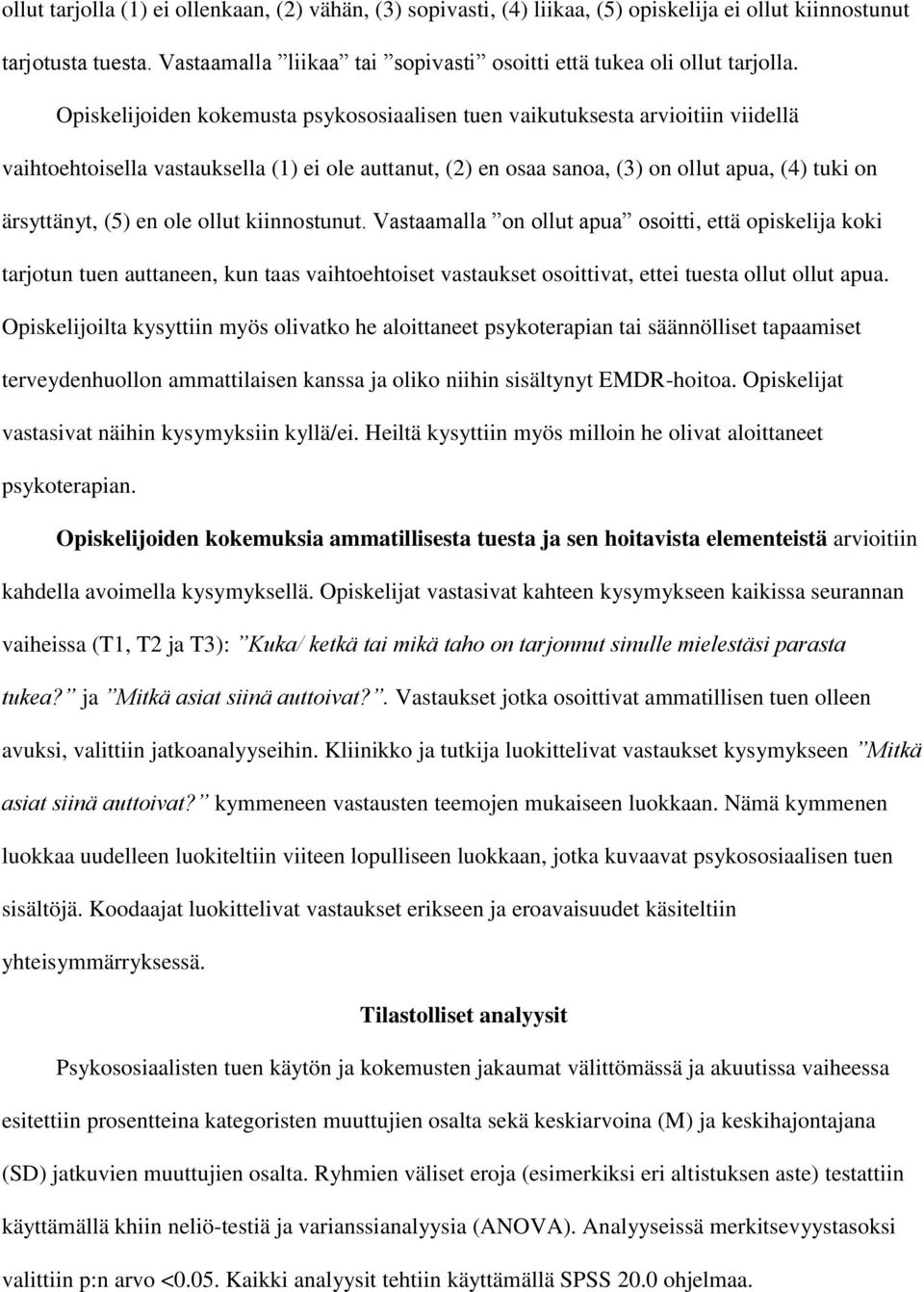 ollut tarjolla (1) ei ollenkaan, (2) vähän, (3) sopivasti, (4) liikaa, (5) opiskelija ei ollut kiinnostunut tarjotusta tuesta. Vastaamalla ”liikaa” tai ”sopivasti” osoitti että tukea oli ollut tarjolla.

Opiskelijoiden kokemusta psykososiaalisen tuen vaikutuksesta arvioitiin viidellä vaihtoehtoisella vastauksella (1) ei ole auttanut, (2) en osaa sanoa, (3) on ollut apua, (4) tuki on ärsyttänyt, (5) en ole ollut kiinnostunut. Vastaamalla ”on ollut apua” osoitti, että opiskelija koki tarjotun tuen auttaneen, kun taas vaihtoehtoiset vastaukset osoittivat, ettei tuesta ollut ollut apua. Opiskelijoilta kysyttiin myös olivatko he aloittaneet psykoterapian tai säännölliset tapaamiset terveydenhuollon ammattilaisen kanssa ja oliko niihin sisältynyt EMDR-hoitoa. Opiskelijat vastasivat näihin kysymyksiin kyllä/ei. Heiltä kysyttiin myös milloin he olivat aloittaneet psykoterapian.

Opiskelijoiden kokemuksia ammatillisesta tuesta ja sen hoitavista elementeistä arvioitiin kahdella avoimella kysymyksellä. Opiskelijat vastasivat kahteen kysymykseen kaikissa seurannan vaiheissa (T1, T2 ja T3): ”Kuka/ ketkä tai mikä taho on tarjonnut sinulle mielestäsi parasta tukea?” ja ”Mitkä asiat siinä auttoivat?”. Vastaukset jotka osoittivat ammatillisen tuen olleen avuksi, valittiin jatkoanalyyseihin. Kliinikko ja tutkija luokittelivat vastaukset kysymykseen ”Mitkä asiat siinä auttoivat?” kymmeneen vastausten teemojen mukaiseen luokkaan. Nämä kymmenen luokkaa uudelleen luokiteltiin viiteen lopulliseen luokkaan, jotka kuvaavat psykososiaalisen tuen sisältöjä. Koodaajat luokittelivat vastaukset erikseen ja eroavaisuudet käsiteltiin yhteisymmärryksessä.

Tilastolliset analyysit

Psykososiaalisten tuen käytön ja kokemusten jakaumat välittömässä ja akuutissa vaiheessa esitettiin prosentteina kategoristen muuttujien osalta sekä keskiarvoina (M) ja keskihajontajana (SD) jatkuvien muuttujien osalta. Ryhmien väliset eroja (esimerkiksi eri altistuksen aste) testattiin käyttämällä khiin neliö-testiä ja varianssianalyysia (ANOVA). Analyyseissä merkitsevyystasoksi valittiin p:n arvo <0.05. Kaikki analyysit tehtiin käyttämällä SPSS 20.0 ohjelmaa.